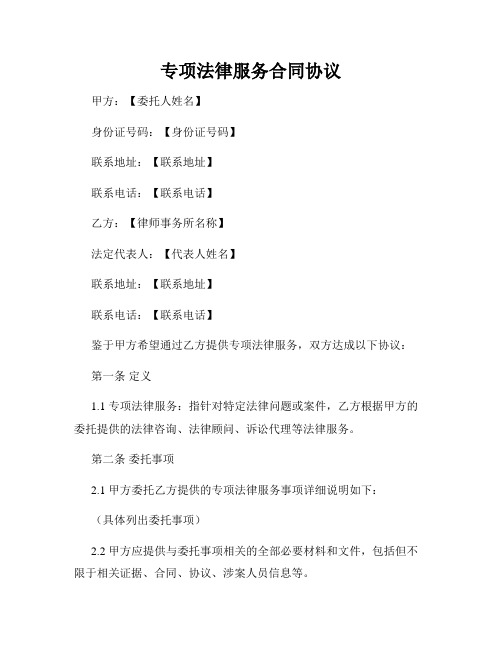 专项法律服务合同协议

甲方：【委托人姓名】

身份证号码：【身份证号码】

联系地址：【联系地址】

联系电话：【联系电话】

乙方：【律师事务所名称】

法定代表人：【代表人姓名】

联系地址：【联系地址】

联系电话：【联系电话】

鉴于甲方希望通过乙方提供专项法律服务，双方达成以下协议：

第一条 定义

1.1 专项法律服务：指针对特定法律问题或案件，乙方根据甲方的委托提供的法律咨询、法律顾问、诉讼代理等法律服务。

第二条 委托事项

2.1 甲方委托乙方提供的专项法律服务事项详细说明如下：

（具体列出委托事项）

2.2 甲方应提供与委托事项相关的全部必要材料和文件，包括但不限于相关证据、合同、协议、涉案人员信息等。